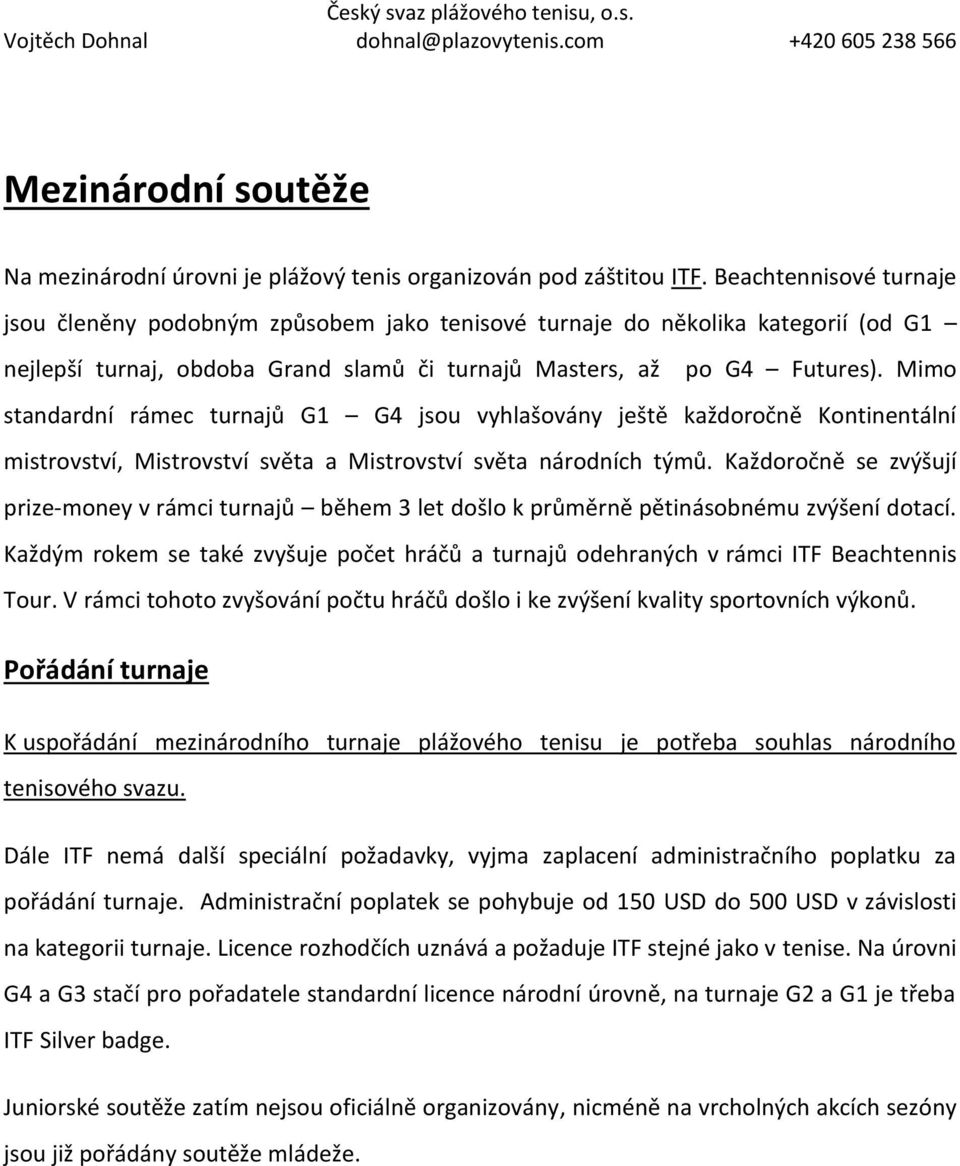 Český svaz plážového tenisu, o.s.
Vojtěch Dohnal dohnal@plazovytenis.com +420 605 238 566

Mezinárodní soutěže

Na mezinárodní úrovni je plážový tenis organizován pod záštitou ITF. Beachtennisové turnaje jsou členěny podobným způsobem jako tenisové turnaje do několika kategorií (od G1 – nejlepší turnaj, obdoba Grand slamů či turnajů Masters, až po G4 – Futures). Mimo standardní rámec turnajů G1 – G4 jsou vyhlašovány ještě každoročně Kontinentální mistrovství, Mistrovství světa a Mistrovství světa národních týmů. Každoročně se zvýšují prize-money v rámci turnajů – během 3 let došlo k průměrně pětinásobnému zvýšení dotací. Každým rokem se také zvyšuje počet hráčů a turnajů odehraných v rámci ITF Beachtennis Tour. V rámci tohoto zvyšování počtu hráčů došlo i ke zvýšení kvality sportovních výkonů.

Pořádání turnaje

K uspořádání mezinárodního turnaje plážového tenisu je potřeba souhlas národního tenisového svazu.

Dále ITF nemá další speciální požadavky, vyjma zaplacení administračního poplatku za pořádání turnaje. Administrační poplatek se pohybuje od 150 USD do 500 USD v závislosti na kategorii turnaje. Licence rozhodčích uznává a požaduje ITF stejné jako v tenise. Na úrovni G4 a G3 stačí pro pořadatele standardní licence národní úrovně, na turnaje G2 a G1 je třeba ITF Silver badge.

Juniorské soutěže zatím nejsou oficiálně organizovány, nicméně na vrcholných akcích sezóny jsou již pořádány soutěže mládeže.